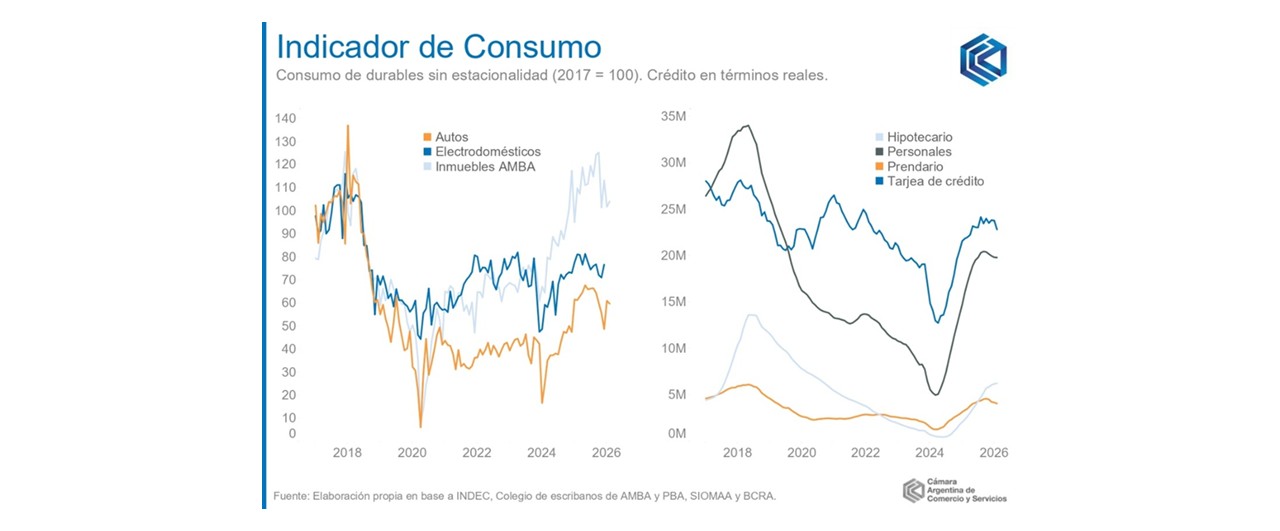 Indicador de Consumo

Consumo de durables sin estacionalidad (2017 = 100). Crédito en términos reales.

140
130
120
110
100
90
80
70
60
50
40
30
20
10
0

Autos
Electrodomésticos
Inmuebles AMBA

2018 2020 2022 2024 2026

35M
30M
25M
20M
15M
10M
5M
0M

Hipotecario
Personales
Prendario
Tarjeta de crédito

2018 2020 2022 2024 2026

Fuente: Elaboración propia en base a INDEC, Colegio de escribanos de AMBA y PBA, SIOMAA y BCRA.

Cámara Argentina de Comercio y Servicios